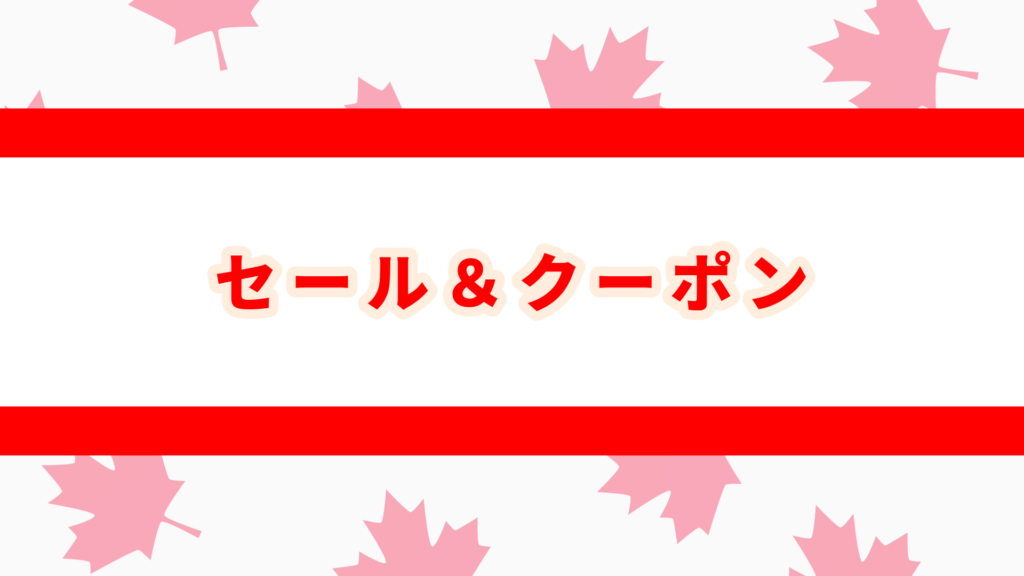 セール＆クーポン